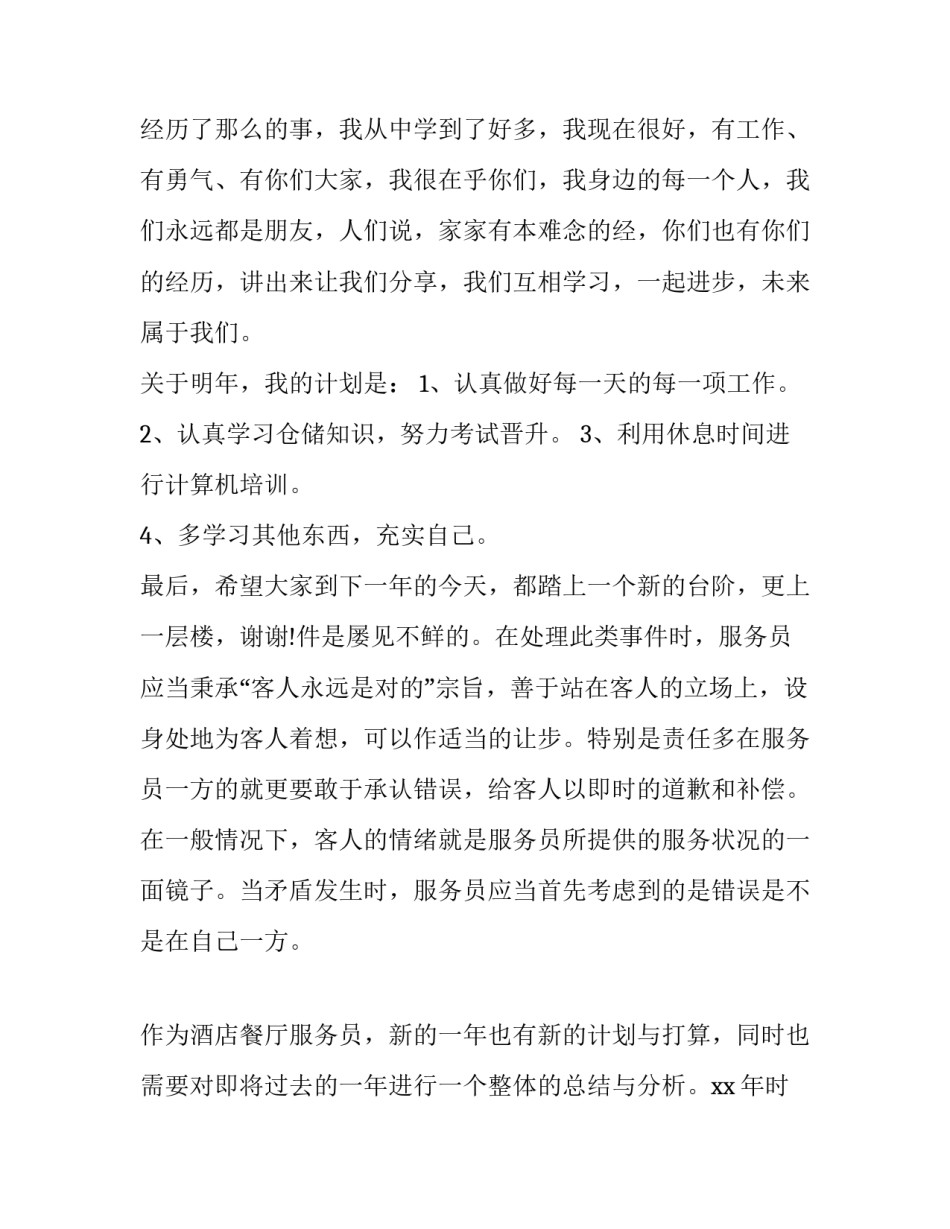 经历了那么的事，我从中学到了好多，我现在很好，有工作、有勇气、有你们大家，我很在乎你们，我身边的每一个人，我们永远都是朋友，人们说，家家有本难念的经，你们也有你们的经历，讲出来让我们分享，我们互相学习，一起进步，未来属于我们。

关于明年，我的计划是： 1、认真做好每一天的每一项工作。

2、认真学习仓储知识，努力考试晋升。 3、利用休息时间进行计算机培训。

4、多学习其他东西，充实自己。

最后，希望大家到下一年的今天，都踏上一个新的台阶，更上一层楼，谢谢!件是屡见不鲜的。在处理此类事件时，服务员应当秉承“客人永远是对的”宗旨，善于站在客人的立场上，设身处地为客人着想，可以作适当的让步。特别是责任多在服务员一方的就更要敢于承认错误，给客人以即时的道歉和补偿。在一般情况下，客人的情绪就是服务员所提供的服务状况的一面镜子。当矛盾发生时，服务员应当首先考虑到的是错误是不是在自己一方。

作为酒店餐厅服务员，新的一年也有新的计划与打算，同时也需要对即将过去的一年进行一个整体的总结与分析。xx 年时